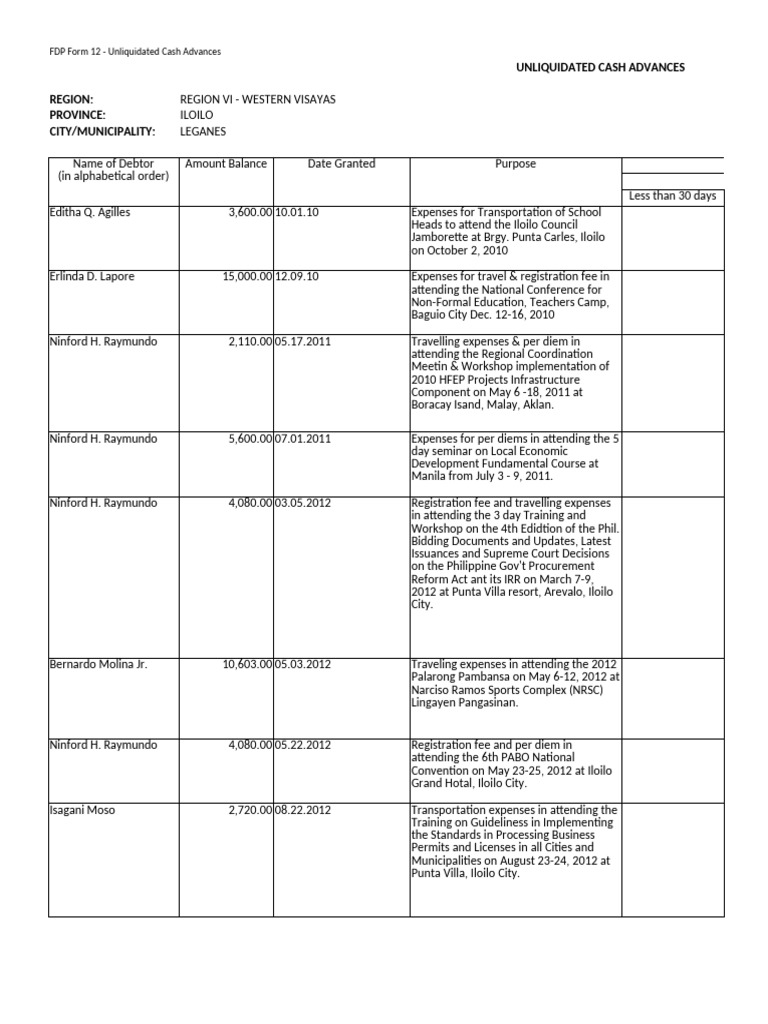 FDP Form 12 - Unliquidated Cash Advances

UNLIQUIDATED CASH ADVANCES

REGION: REGION VI - WESTERN VISAYAS
PROVINCE: ILOILO
CITY/MUNICIPALITY: LEGANES

| Name of Debtor (in alphabetical order) | Amount Balance | Date Granted | Purpose | Less than 30 days |
|---|---|---|---|---|
| Editha Q. Agilles | 3,600.00 | 10.01.10 | Expenses for Transportation of School Heads to attend the Iloilo Council Jamborette at Brgy. Punta Carles, Iloilo on October 2, 2010 | |
| Erlinda D. Lapore | 15,000.00 | 12.09.10 | Expenses for travel & registration fee in attending the National Conference for Non-Formal Education, Teachers Camp, Baguio City Dec. 12-16, 2010 | |
| Ninford H. Raymundo | 2,110.00 | 05.17.2011 | Travelling expenses & per diem in attending the Regional Coordination Meetin & Workshop implementation of 2010 HFEP Projects Infrastructure Component on May 6 -18, 2011 at Boracay Isand, Malay, Aklan. | |
| Ninford H. Raymundo | 5,600.00 | 07.01.2011 | Expenses for per diems in attending the 5 day seminar on Local Economic Development Fundamental Course at Manila from July 3 - 9, 2011. | |
| Ninford H. Raymundo | 4,080.00 | 03.05.2012 | Registration fee and travelling expenses in attending the 3 day Training and Workshop on the 4th Edidtion of the Phil. Bidding Documents and Updates, Latest Issuances and Supreme Court Decisions on the Philippine Gov't Procurement Reform Act ant its IRR on March 7-9, 2012 at Punta Villa resort, Arevalo, Iloilo City. | |
| Bernardo Molina Jr. | 10,603.00 | 05.03.2012 | Traveling expenses in attending the 2012 Palarong Pambansa on May 6-12, 2012 at Narciso Ramos Sports Complex (NRSC) Lingayen Pangasinan. | |
| Ninford H. Raymundo | 4,080.00 | 05.22.2012 | Registration fee and per diem in attending the 6th PABO National Convention on May 23-25, 2012 at Iloilo Grand Hotal, Iloilo City. | |
| Isagani Moso | 2,720.00 | 08.22.2012 | Transportation expenses in attending the Training on Guideliness in Implementing the Standards in Processing Business Permits and Licenses in all Cities and Municipalities on August 23-24, 2012 at Punta Villa, Iloilo City. | |